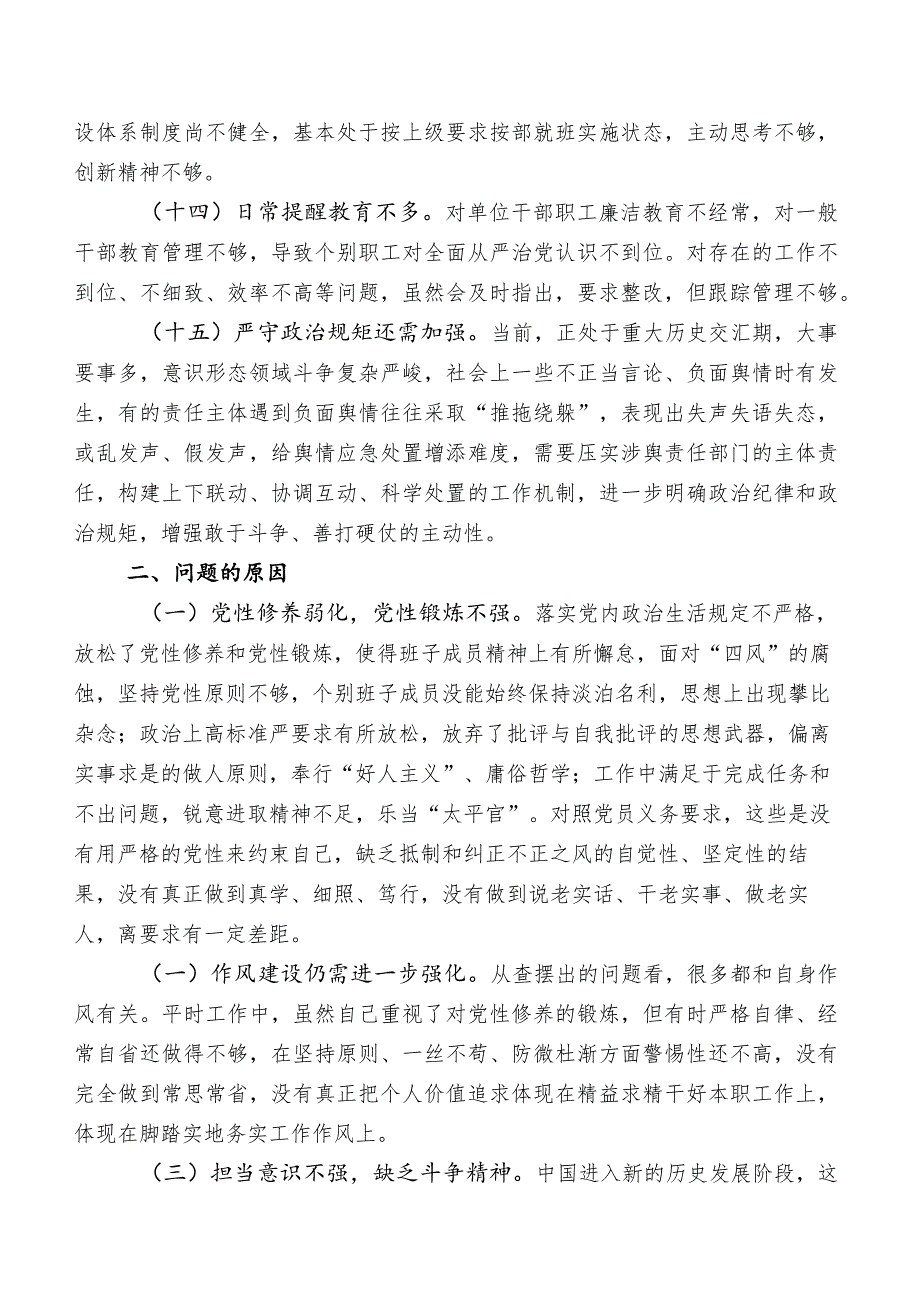 设体系制度尚不健全，基本处于按上级要求按部就班实施状态，主动思考不够，创新精神不够。

（十四）日常提醒教育不多。对单位干部职工廉洁教育不经常，对一般干部教育管理不够，导致个别职工对全面从严治党认识不到位。对存在的工作不到位、不细致、效率不高等问题，虽然会及时指出，要求整改，但跟踪管理不够。

（十五）严守政治规矩还需加强。当前，正处于重大历史交汇期，大事要事多，意识形态领域斗争复杂严峻，社会上一些不正当言论、负面舆情时有发生，有的责任主体遇到负面舆情往往采取“推拖绕躲”，表现出失声失语失态，或乱发声、假发声，给舆情应急处置增添难度，需要压实涉舆责任部门的主体责任，构建上下联动、协调互动、科学处置的工作机制，进一步明确政治纪律和政治规矩，增强敢于斗争、善打硬仗的主动性。

二、问题的原因

（一）党性修养弱化，党性锻炼不强。落实党内政治生活规定不严格，放松了党性修养和党性锻炼，使得班子成员精神上有所懈怠，面对“四风”的腐蚀，坚持党性原则不够，个别班子成员没能始终保持淡泊名利，思想上出现攀比杂念；政治上高标准严要求有所放松，放弃了批评与自我批评的思想武器，偏离实事求是的做人原则，奉行“好人主义”、庸俗哲学；工作中满足于完成任务和不出问题，锐意进取精神不足，乐当“太平官”。对照党员义务要求，这些是没有用严格的党性来约束自己，缺乏抵制和纠正不正之风的自觉性、坚定性的结果，没有真正做到真学、细照、笃行，没有做到说老实话、干老实事、做老实人，离要求有一定差距。

（一）作风建设仍需进一步强化。从查摆出的问题看，很多都和自身作风有关。平时工作中，虽然自己重视了对党性修养的锻炼，但有时严格自律、经常自省还做得不够，在坚持原则、一丝不苟、防微杜渐方面警惕性还不高，没有完全做到常思常省，没有真正把个人价值追求体现在精益求精干好本职工作上，体现在脚踏实地务实工作作风上。

（三）担当意识不强，缺乏斗争精神。中国进入新的历史发展阶段，这